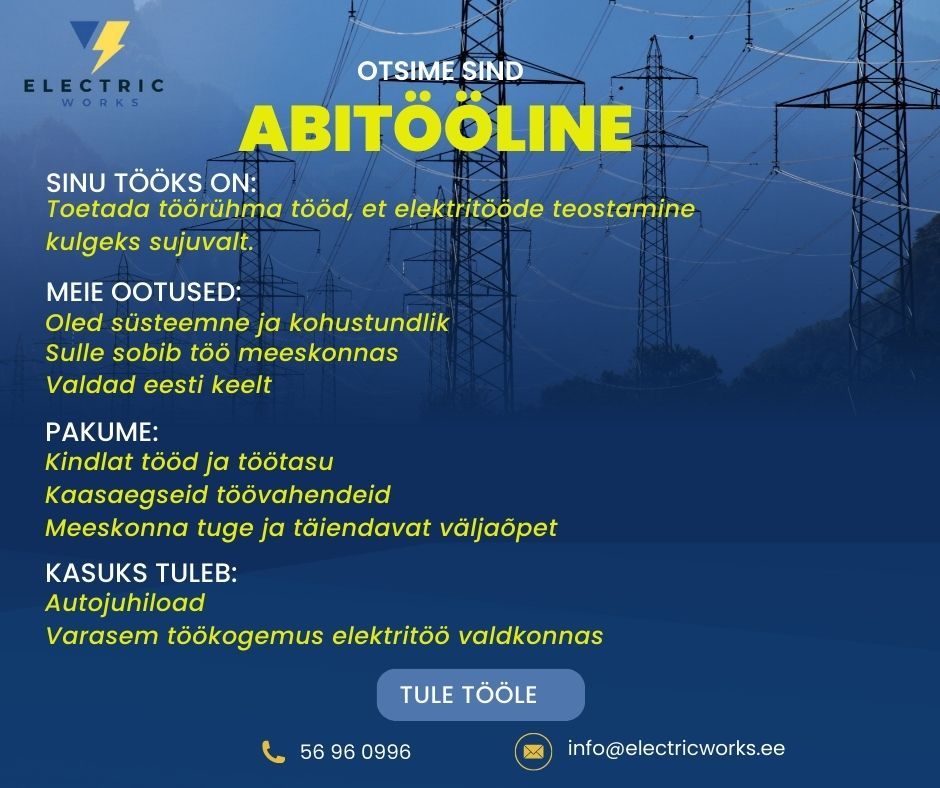 ELECTRIC
WORKS

OTSIME SIND
ABITÖÖLINE

SINU TÖÖKS ON:
Toetada töörühma tööd, et elektritööde teostamine kulgeks sujuvalt.

MEIE OOTUSED:
Oled süsteemne ja kohustundlik
Sulle sobib töö meeskonnas
Valdad eesti keelt

PAKUME:
Kindlat tööd ja töötasu
Kaasaegseid töövahendeid
Meeskonna tuge ja täiendavat väljaõpet

KASUKS TULEB:
Autojuhiload
Varasem töökogemus elektritöö valdkonnas

TULE TÖÖLE

56 96 0996
info@electricworks.ee